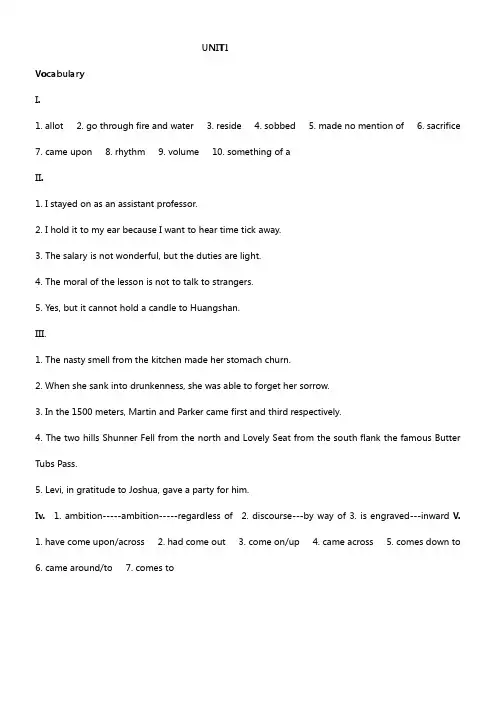 UNIT1

Vocabulary

I.

1. allot 2. go through fire and water 3. reside 4. sobbed 5. made no mention of 6. sacrifice 7. came upon 8. rhythm 9. volume 10. something of a

II.

1. I stayed on as an assistant professor.

2. I hold it to my ear because I want to hear time tick away.

3. The salary is not wonderful, but the duties are light.

4. The moral of the lesson is not to talk to strangers.

5. Yes, but it cannot hold a candle to Huangshan.

III.

1. The nasty smell from the kitchen made her stomach churn.

2. When she sank into drunkenness, she was able to forget her sorrow.

3. In the 1500 meters, Martin and Parker came first and third respectively.

4. The two hills Shunner Fell from the north and Lovely Seat from the south flank the famous Butter Tubs Pass.

5. Levi, in gratitude to Joshua, gave a party for him.

Iv. 1. ambition-----ambition-----regardless of 2. discourse---by way of 3. is engraved---inward V.

1. have come upon/across 2. had come out 3. come on/up 4. came across 5. comes down to 6. came around/to 7. comes to